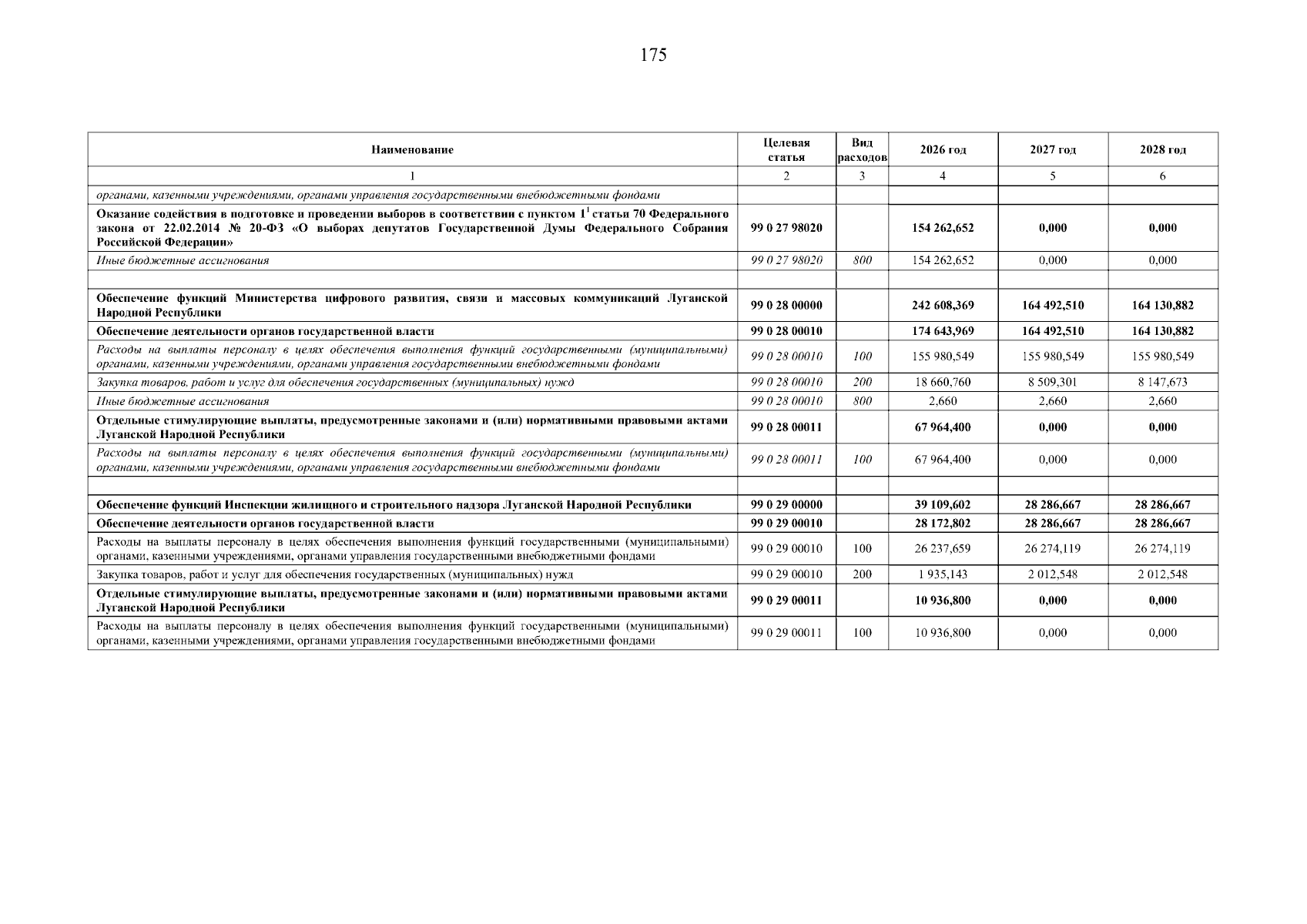 175

| Наименование | Целевая статья | Вид расходов | 2026 год | 2027 год | 2028 год |
|---|---|---|---|---|---|
| 1 | 2 | 3 | 4 | 5 | 6 |
| органами, казенными учреждениями, органами управления государственными внебюджетными фондами | | | | | |
| Оказание содействия в подготовке и проведении выборов в соответствии с пунктом $1^1$ статьи 70 Федерального закона от 22.02.2014 № 20-ФЗ «О выборах депутатов Государственной Думы Федерального Собрания Российской Федерации» | 99 0 27 98020 | | 154 262,652 | 0,000 | 0,000 |
| Иные бюджетные ассигнования | 99 0 27 98020 | 800 | 154 262,652 | 0,000 | 0,000 |
| | | | | | |
| Обеспечение функций Министерства цифрового развития, связи и массовых коммуникаций Луганской Народной Республики | 99 0 28 00000 | | 242 608,369 | 164 492,510 | 164 130,882 |
| Обеспечение деятельности органов государственной власти | 99 0 28 00010 | | 174 643,969 | 164 492,510 | 164 130,882 |
| Расходы на выплаты персоналу в целях обеспечения выполнения функций государственными (муниципальными) органами, казенными учреждениями, органами управления государственными внебюджетными фондами | 99 0 28 00010 | 100 | 155 980,549 | 155 980,549 | 155 980,549 |
| Закупка товаров, работ и услуг для обеспечения государственных (муниципальных) нужд | 99 0 28 00010 | 200 | 18 660,760 | 8 509,301 | 8 147,673 |
| Иные бюджетные ассигнования | 99 0 28 00010 | 800 | 2,660 | 2,660 | 2,660 |
| Отдельные стимулирующие выплаты, предусмотренные законами и (или) нормативными правовыми актами Луганской Народной Республики | 99 0 28 00011 | | 67 964,400 | 0,000 | 0,000 |
| Расходы на выплаты персоналу в целях обеспечения выполнения функций государственными (муниципальными) органами, казенными учреждениями, органами управления государственными внебюджетными фондами | 99 0 28 00011 | 100 | 67 964,400 | 0,000 | 0,000 |
| | | | | | |
| Обеспечение функций Инспекции жилищного и строительного надзора Луганской Народной Республики | 99 0 29 00000 | | 39 109,602 | 28 286,667 | 28 286,667 |
| Обеспечение деятельности органов государственной власти | 99 0 29 00010 | | 28 172,802 | 28 286,667 | 28 286,667 |
| Расходы на выплаты персоналу в целях обеспечения выполнения функций государственными (муниципальными) органами, казенными учреждениями, органами управления государственными внебюджетными фондами | 99 0 29 00010 | 100 | 26 237,659 | 26 274,119 | 26 274,119 |
| Закупка товаров, работ и услуг для обеспечения государственных (муниципальных) нужд | 99 0 29 00010 | 200 | 1 935,143 | 2 012,548 | 2 012,548 |
| Отдельные стимулирующие выплаты, предусмотренные законами и (или) нормативными правовыми актами Луганской Народной Республики | 99 0 29 00011 | | 10 936,800 | 0,000 | 0,000 |
| Расходы на выплаты персоналу в целях обеспечения выполнения функций государственными (муниципальными) органами, казенными учреждениями, органами управления государственными внебюджетными фондами | 99 0 29 00011 | 100 | 10 936,800 | 0,000 | 0,000 |